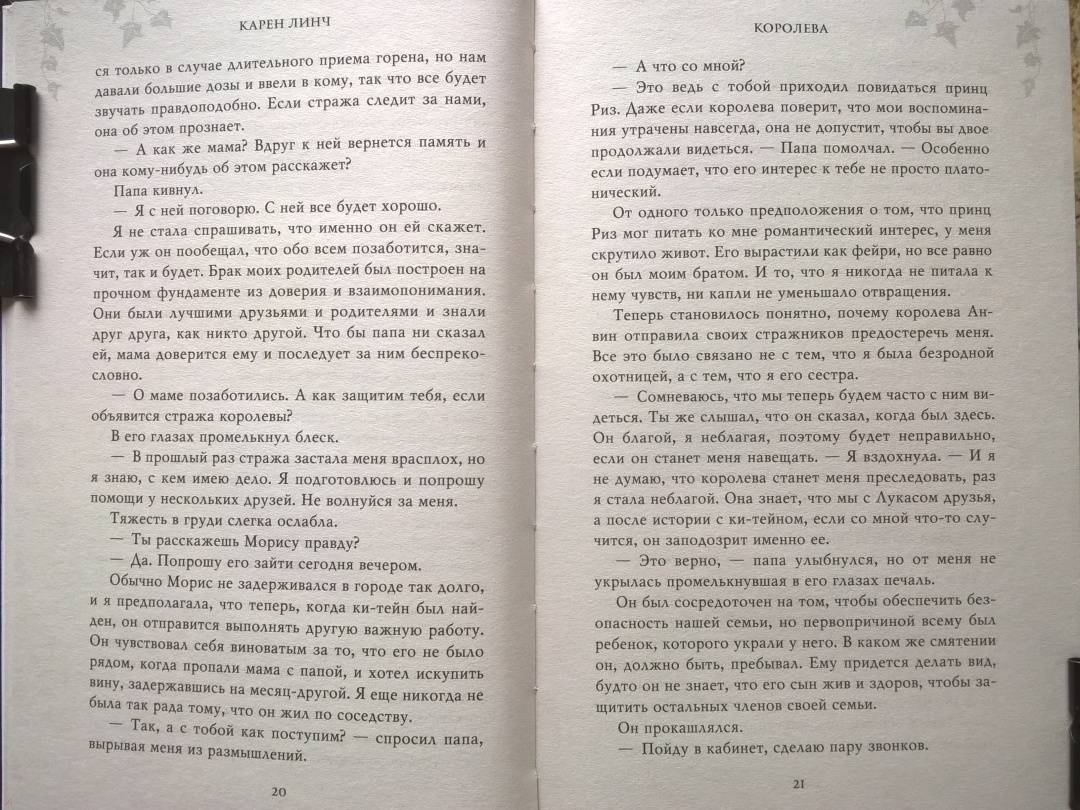 КАРЕН ЛИНЧ

ся только в случае длительного приема горена, но нам давали большие дозы и ввели в кому, так что все будет звучать правдоподобно. Если стража следит за нами, она об этом прознает.

— А как же мама? Вдруг к ней вернется память и она кому-нибудь об этом расскажет?

Папа кивнул.

— Я с ней поговорю. С ней все будет хорошо.

Я не стала спрашивать, что именно он ей скажет. Если уж он пообещал, что обо всем позаботится, значит, так и будет. Брак моих родителей был построен на прочном фундаменте из доверия и взаимопонимания. Они были лучшими друзьями и родителями и знали друг друга, как никто другой. Что бы папа ни сказал ей, мама доверится ему и последует за ним беспрекословно.

— О маме позаботились. А как защитим тебя, если объявится стража королевы?

В его глазах промелькнул блеск.

— В прошлый раз стража застала меня врасплох, но я знаю, с кем имею дело. Я подготовлюсь и попрошу помощи у нескольких друзей. Не волнуйся за меня.

Тяжесть в груди слегка ослабла.

— Ты расскажешь Морису правду?

— Да. Попрошу его зайти сегодня вечером.

Обычно Морис не задерживался в городе так долго, и я предполагала, что теперь, когда ки-тейн был найден, он отправится выполнять другую важную работу. Он чувствовал себя виноватым за то, что его не было рядом, когда пропали мама с папой, и хотел искупить вину, задержавшись на месяц-другой. Я еще никогда не была так рада тому, что он жил по соседству.

— Так, а с тобой как поступим? — спросил папа, вырывая меня из размышлений.

20

КОРОЛЕВА

— А что со мной?

— Это ведь с тобой приходил повидаться принц Риз. Даже если королева поверит, что мои воспоминания утрачены навсегда, она не допустит, чтобы вы двое продолжали видеться. — Папа помолчал. — Особенно если подумает, что его интерес к тебе не просто платонический.

От одного только предположения о том, что принц Риз мог питать ко мне романтический интерес, у меня скрутило живот. Его вырастили как фейри, но все равно он был моим братом. И то, что я никогда не питала к нему чувств, ни капли не уменьшало отвращения.

Теперь становилось понятно, почему королева Анвин отправила своих стражников предостеречь меня. Все это было связано не с тем, что я была безродной охотницей, а с тем, что я его сестра.

— Сомневаюсь, что мы теперь будем часто с ним видеться. Ты же слышал, что он сказал, когда был здесь. Он благой, я неблагая, поэтому будет неправильно, если он станет меня навещать. — Я вздохнула. — И я не думаю, что королева станет меня преследовать, раз я стала неблагой. Она знает, что мы с Лукасом друзья, а после истории с ки-тейном, если со мной что-то случится, он заподозрит именно ее.

— Это верно, — папа улыбнулся, но от меня не укрылась промелькнувшая в его глазах печаль.

Он был сосредоточен на том, чтобы обеспечить безопасность нашей семьи, но первопричиной всему был ребенок, которого украли у него. В каком же смятении он, должно быть, пребывал. Ему придется делать вид, будто он не знает, что его сын жив и здоров, чтобы защитить остальных членов своей семьи.

Он прокашлялся.

— Пойду в кабинет, сделаю пару звонков.

21